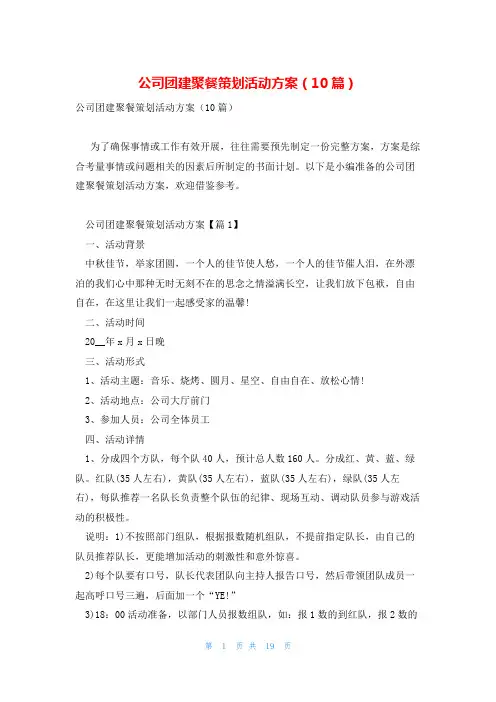 公司团建聚餐策划活动方案（10篇）

公司团建聚餐策划活动方案（10篇）

为了确保事情或工作有效开展，往往需要预先制定一份完整方案，方案是综合考量事情或问题相关的因素后所制定的书面计划。以下是小编准备的公司团建聚餐策划活动方案，欢迎借鉴参考。

公司团建聚餐策划活动方案【篇1】

一、活动背景

中秋佳节，举家团圆，一个人的佳节使人愁，一个人的佳节催人泪，在外漂泊的我们心中那种无时无刻不在的思念之情溢满长空，让我们放下包袱，自由自在，在这里让我们一起感受家的温馨！

二、活动时间

20__年x月x日晚

三、活动形式

1、活动主题：音乐、烧烤、圆月、星空、自由自在、放松心情！

2、活动地点：公司大厅前门

3、参加人员：公司全体员工

四、活动详情

1、分成四个方队，每个队40人，预计总人数160人。分成红、黄、蓝、绿队。红队(35人左右)，黄队(35人左右)，蓝队(35人左右)，绿队(35人左右)，每队推荐一名队长负责整个队伍的纪律、现场互动、调动队员参与游戏活动的积极性。

说明：1)不按照部门组队，根据报数随机组队，不提前指定队长，由自己的队员推荐队长，更能增加活动的刺激性和意外惊喜。

2)每个队要有口号，队长代表团队向主持人报告口号，然后带领团队成员一起高呼口号三遍，后面加一个“YE!”

3)18：00活动准备，以部门人员报数组队，如：报1数的到红队，报2数的

第 1 页 共 19 页